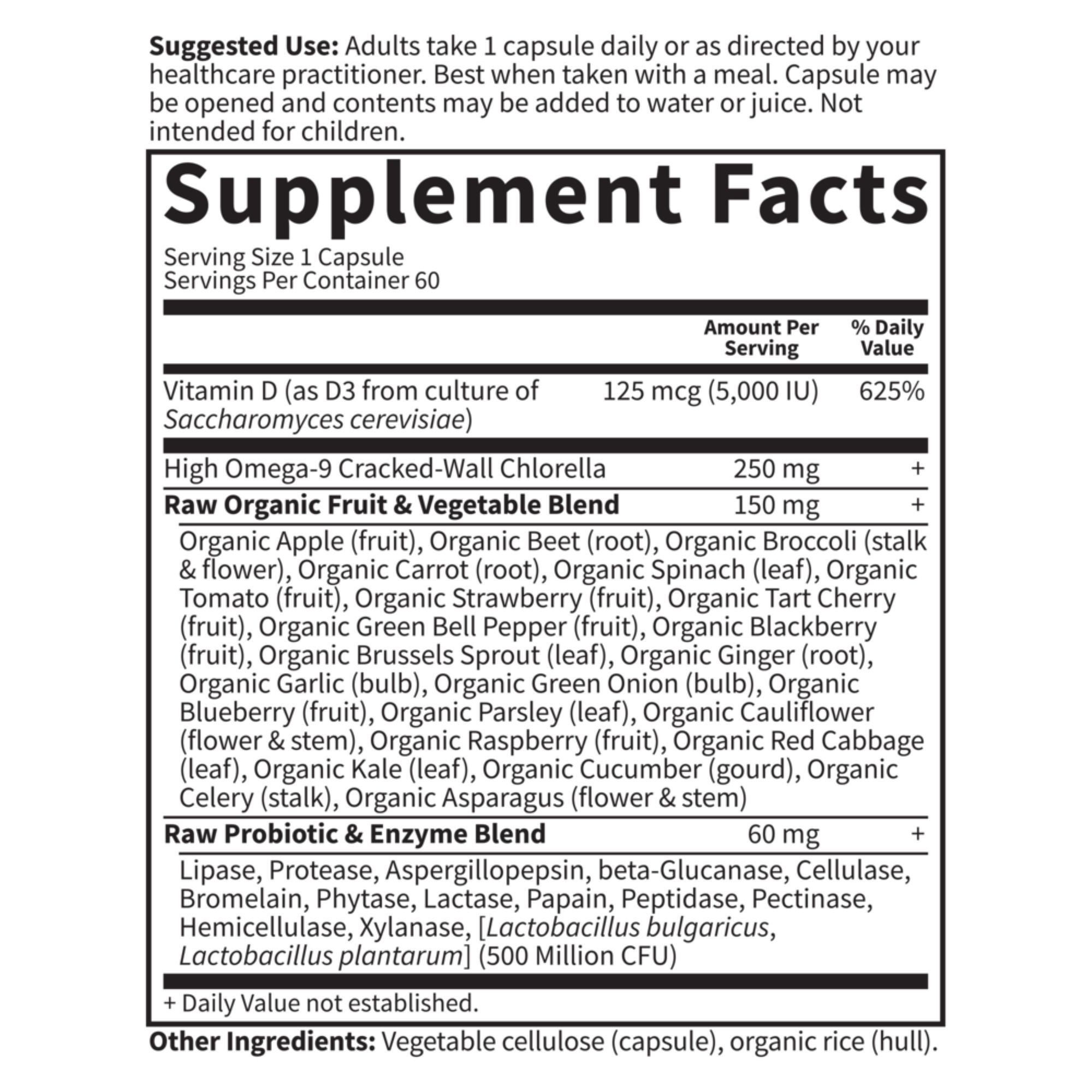 Suggested Use: Adults take 1 capsule daily or as directed by your healthcare practitioner. Best when taken with a meal. Capsule may be opened and contents may be added to water or juice. Not intended for children.

Supplement Facts

Serving Size 1 Capsule
Servings Per Container 60

| | Amount Per Serving | % Daily Value |
|---|---|---|
| Vitamin D (as D3 from culture of Saccharomyces cerevisiae) | 125 mcg (5,000 IU) | 625% |
| High Omega-9 Cracked-Wall Chlorella | 250 mg | + |
| Raw Organic Fruit & Vegetable Blend | 150 mg | + |
| Organic Apple (fruit), Organic Beet (root), Organic Broccoli (stalk & flower), Organic Carrot (root), Organic Spinach (leaf), Organic Tomato (fruit), Organic Strawberry (fruit), Organic Tart Cherry (fruit), Organic Green Bell Pepper (fruit), Organic Blackberry (fruit), Organic Brussels Sprout (leaf), Organic Ginger (root), Organic Garlic (bulb), Organic Green Onion (bulb), Organic Blueberry (fruit), Organic Parsley (leaf), Organic Cauliflower (flower & stem), Organic Raspberry (fruit), Organic Red Cabbage (leaf), Organic Kale (leaf), Organic Cucumber (gourd), Organic Celery (stalk), Organic Asparagus (flower & stem) | | |
| Raw Probiotic & Enzyme Blend | 60 mg | + |
| Lipase, Protease, Aspergillopepsin, beta-Glucanase, Cellulase, Bromelain, Phytase, Lactase, Papain, Peptidase, Pectinase, Hemicellulase, Xylanase, [Lactobacillus bulgaricus, Lactobacillus plantarum] (500 Million CFU) | | |

+ Daily Value not established.

Other Ingredients: Vegetable cellulose (capsule), organic rice (hull).